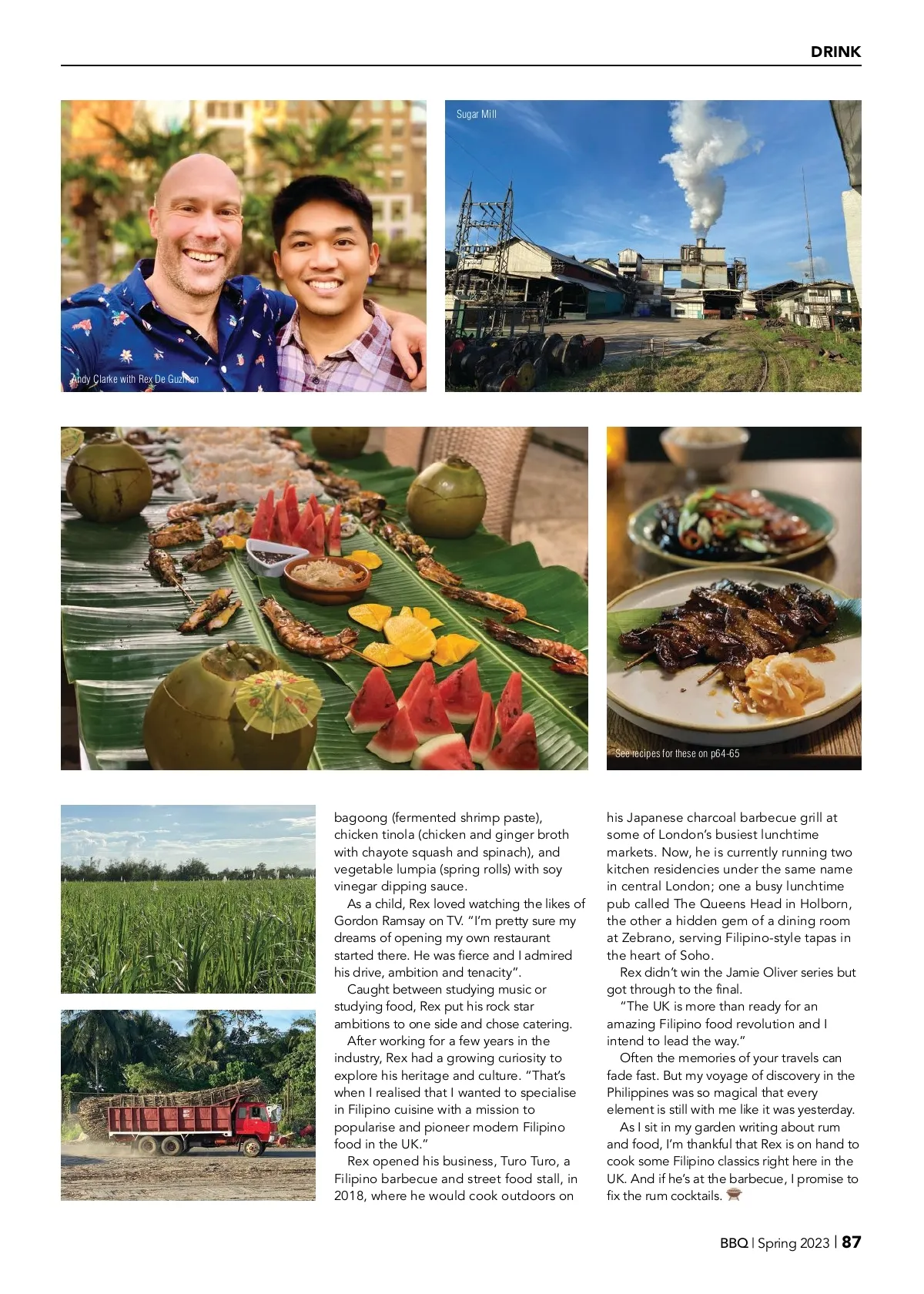 DRINK

Andy Clarke with Rex De Guzman

Sugar Mill

See recipes for these on p64-65

bagoong (fermented shrimp paste), chicken tinola (chicken and ginger broth with chayote squash and spinach), and vegetable lumpia (spring rolls) with soy vinegar dipping sauce.

As a child, Rex loved watching the likes of Gordon Ramsay on TV. "I'm pretty sure my dreams of opening my own restaurant started there. He was fierce and I admired his drive, ambition and tenacity".

Caught between studying music or studying food, Rex put his rock star ambitions to one side and chose catering.

After working for a few years in the industry, Rex had a growing curiosity to explore his heritage and culture. "That's when I realised that I wanted to specialise in Filipino cuisine with a mission to popularise and pioneer modern Filipino food in the UK."

Rex opened his business, Turo Turo, a Filipino barbecue and street food stall, in 2018, where he would cook outdoors on his Japanese charcoal barbecue grill at some of London's busiest lunchtime markets. Now, he is currently running two kitchen residencies under the same name in central London; one a busy lunchtime pub called The Queens Head in Holborn, the other a hidden gem of a dining room at Zebrano, serving Filipino-style tapas in the heart of Soho.

Rex didn't win the Jamie Oliver series but got through to the final.

"The UK is more than ready for an amazing Filipino food revolution and I intend to lead the way."

Often the memories of your travels can fade fast. But my voyage of discovery in the Philippines was so magical that every element is still with me like it was yesterday.

As I sit in my garden writing about rum and food, I'm thankful that Rex is on hand to cook some Filipino classics right here in the UK. And if he's at the barbecue, I promise to fix the rum cocktails.

BBQ | Spring 2023 | 87